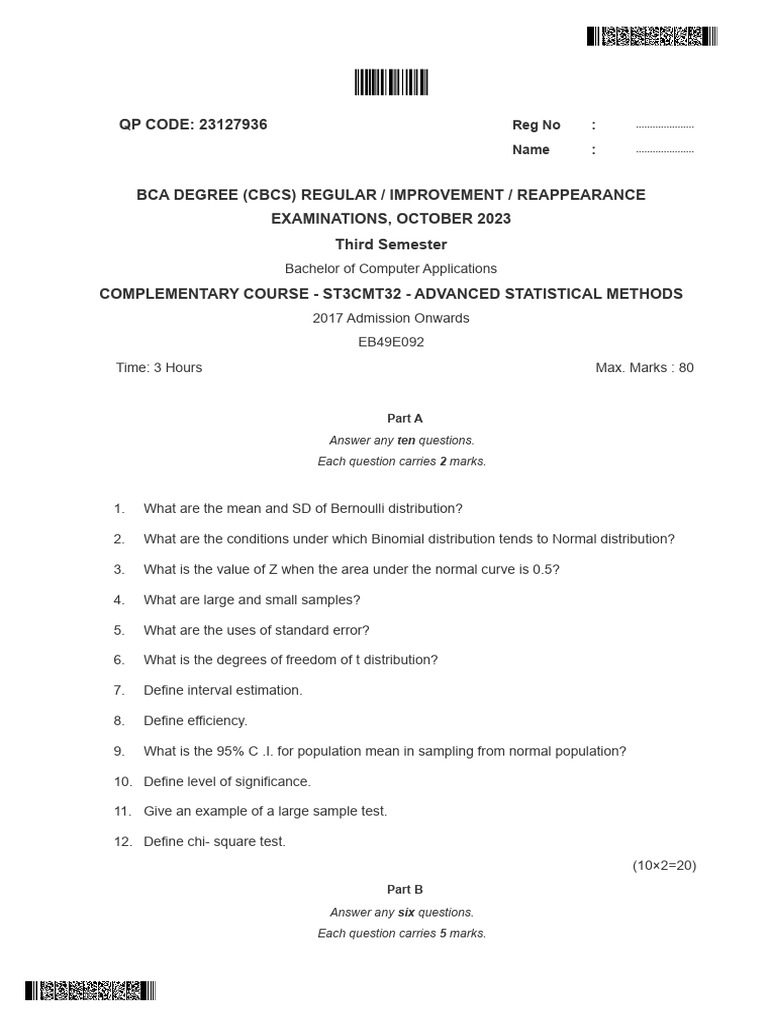 QP CODE: 23127936

Reg No : ....................

Name : ....................

BCA DEGREE (CBCS) REGULAR / IMPROVEMENT / REAPPEARANCE EXAMINATIONS, OCTOBER 2023

Third Semester

Bachelor of Computer Applications

COMPLEMENTARY COURSE - ST3CMT32 - ADVANCED STATISTICAL METHODS

2017 Admission Onwards

EB49E092

Time: 3 Hours

Max. Marks : 80

Part A

Answer any ten questions.
Each question carries 2 marks.

1. What are the mean and SD of Bernoulli distribution?

2. What are the conditions under which Binomial distribution tends to Normal distribution?

3. What is the value of Z when the area under the normal curve is 0.5?

4. What are large and small samples?

5. What are the uses of standard error?

6. What is the degrees of freedom of t distribution?

7. Define interval estimation.

8. Define efficiency.

9. What is the 95% C .I. for population mean in sampling from normal population?

10. Define level of significance.

11. Give an example of a large sample test.

12. Define chi- square test.

(10×2=20)

Part B

Answer any six questions.
Each question carries 5 marks.